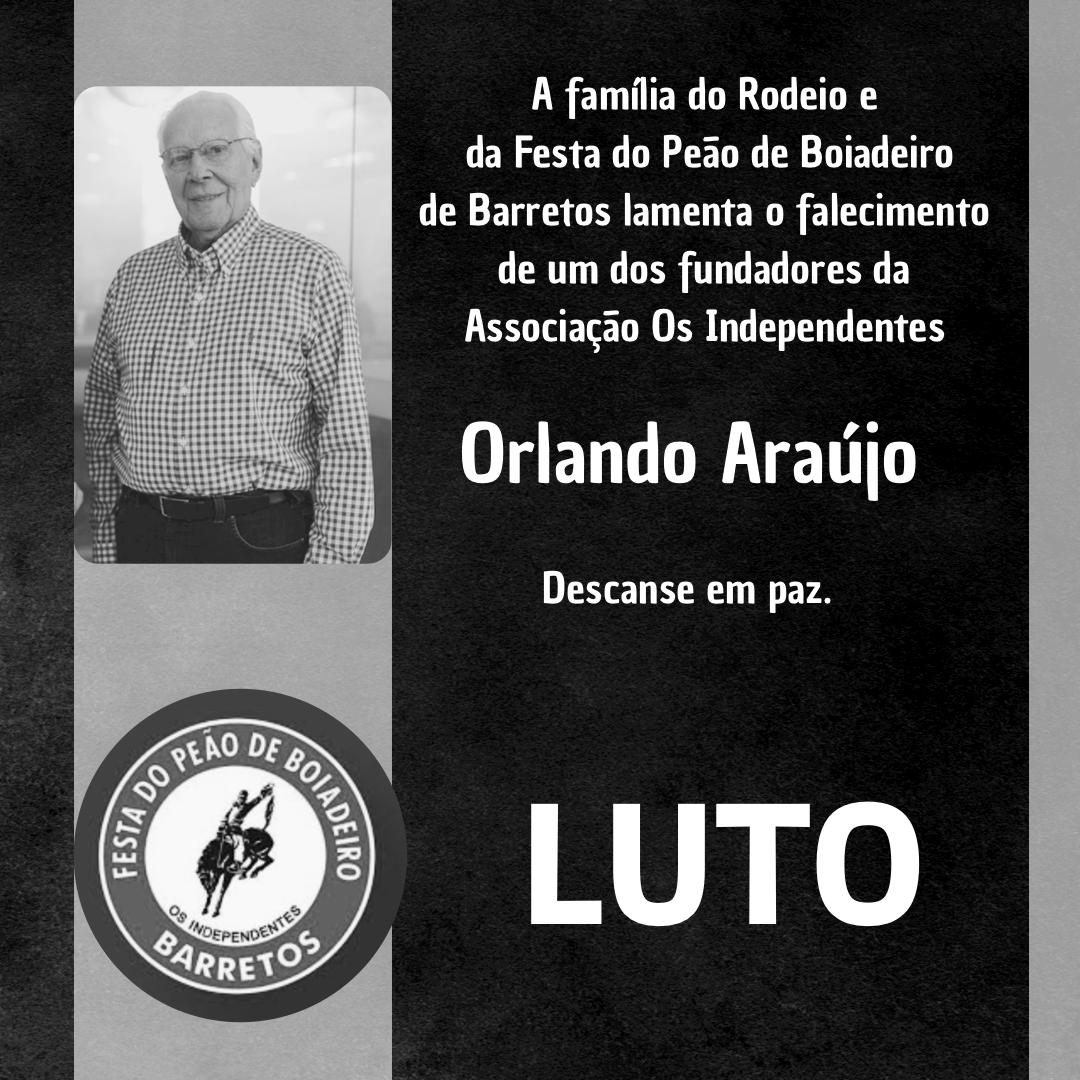 A família do Rodeio e da Festa do Peão de Boiadeiro de Barretos lamenta o falecimento de um dos fundadores da Associação Os Independentes

Orlando Araújo

Descanse em paz.

FESTA DO PEÃO DE BOIADEIRO
OS INDEPENDENTES
BARRETOS

LUTO